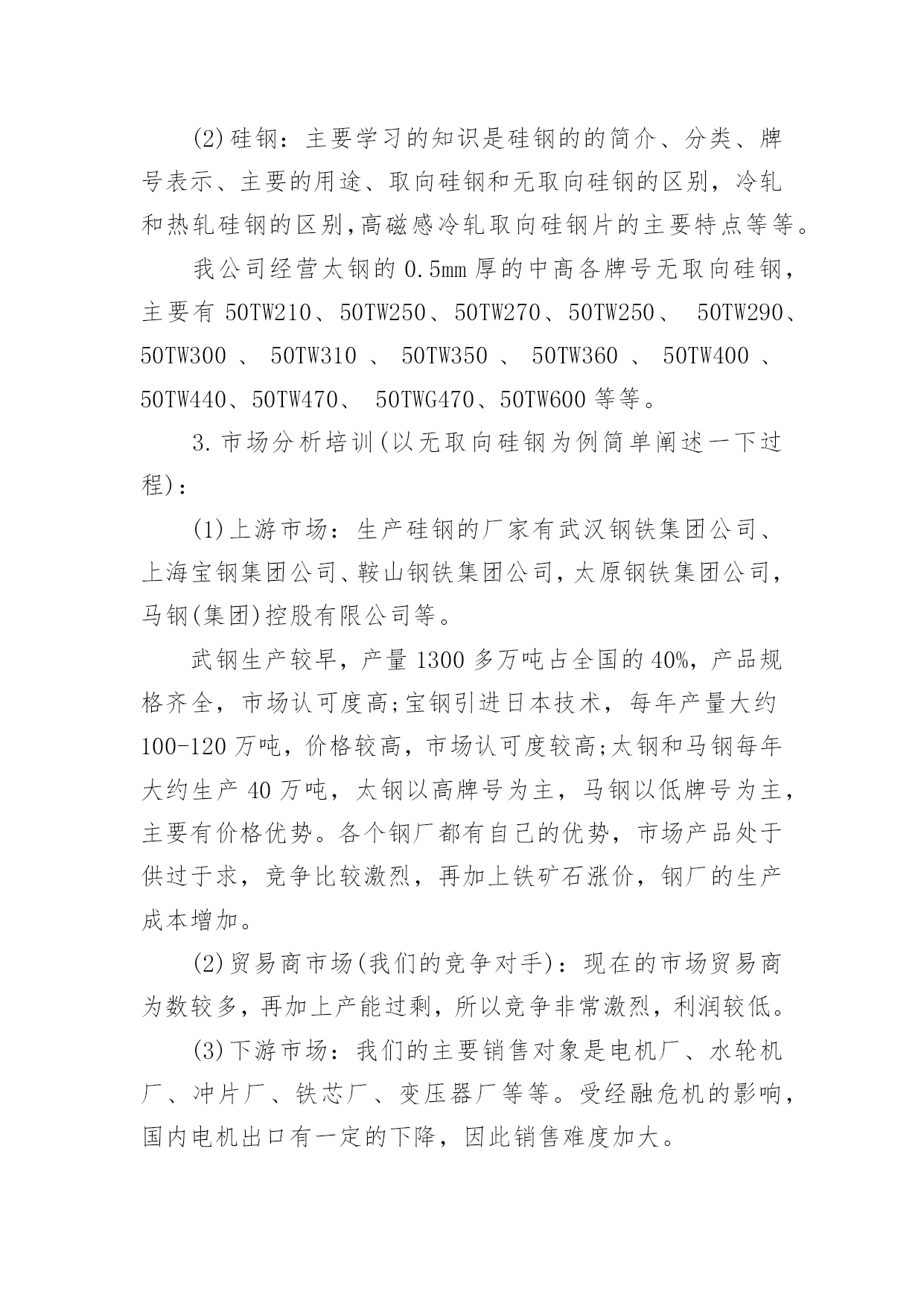 (2)硅钢：主要学习的知识是硅钢的的简介、分类、牌号表示、主要的用途、取向硅钢和无取向硅钢的区别，冷轧和热轧硅钢的区别,高磁感冷轧取向硅钢片的主要特点等等。

我公司经营太钢的 0.5mm 厚的中高各牌号无取向硅钢，主要有 50TW210、50TW250、50TW270、50TW250、 50TW290、50TW300 、 50TW310 、 50TW350 、 50TW360 、 50TW400 、50TW440、50TW470、 50TWG470、50TW600 等等。

3.市场分析培训(以无取向硅钢为例简单阐述一下过程)：

(1)上游市场：生产硅钢的厂家有武汉钢铁集团公司、上海宝钢集团公司、鞍山钢铁集团公司，太原钢铁集团公司，马钢(集团)控股有限公司等。

武钢生产较早，产量 1300 多万吨占全国的 40%，产品规格齐全，市场认可度高;宝钢引进日本技术，每年产量大约 100-120 万吨，价格较高，市场认可度较高;太钢和马钢每年大约生产 40 万吨，太钢以高牌号为主，马钢以低牌号为主，主要有价格优势。各个钢厂都有自己的优势，市场产品处于供过于求，竞争比较激烈，再加上铁矿石涨价，钢厂的生产成本增加。

(2)贸易商市场(我们的竞争对手)：现在的市场贸易商为数较多，再加上产能过剩，所以竞争非常激烈，利润较低。

(3)下游市场：我们的主要销售对象是电机厂、水轮机厂、冲片厂、铁芯厂、变压器厂等等。受经融危机的影响，国内电机出口有一定的下降，因此销售难度加大。